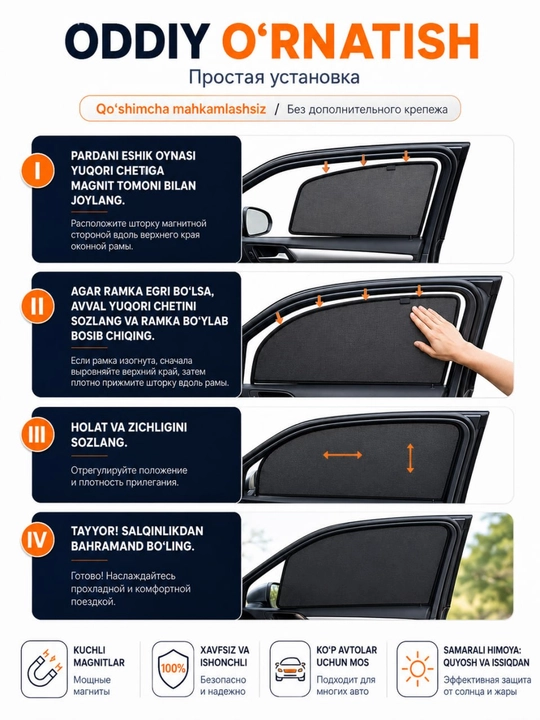 ODDIY O'RNATISH

Простая установка

Qo'shimcha mahkamlashsiz / Без дополнительного крепежа

I

PARDANI ESHIK OYNASI YUQORI CHETIGA MAGNIT TOMONI BILAN JOYLANG.

Расположите шторку магнитной стороной вдоль верхнего края оконной рамы.

II

AGAR RAMKA EGRI BO'LSA, AVVAL YUQORI CHETINI SOZLANG VA RAMKA BO'YLAB BOSIB CHIQING.

Если рамка изогнута, сначала выровняйте верхний край, затем плотно прижмите шторку вдоль рамы.

III

HOLAT VA ZICHLIGINI SOZLANG.

Отрегулируйте положение и плотность прилегания.

IV

TAYYOR! SALQINLIKDAN BAHRAMAND BO'LING.

Готово! Наслаждайтесь прохладной и комфортной поездкой.

KUCHLI MAGNITLAR
Мощные магниты

100%
XAVFSIZ VA ISHONCHLI
Безопасно и надежно

KO'P AVTOLAR UCHUN MOS
Подходит для многих авто

SAMARALI HIMOYA: QUYOSH VA ISSIQDAN
Эффективная защита от солнца и жары